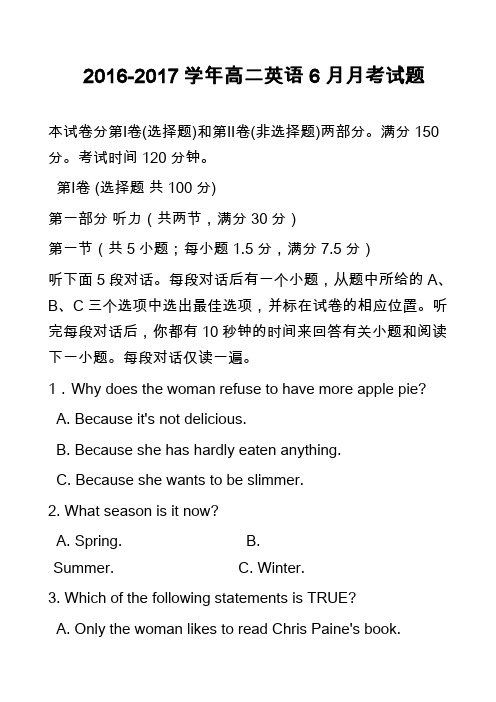 2016-2017 学年高二英语 6 月月考试题

本试卷分第Ⅰ卷(选择题)和第Ⅱ卷(非选择题)两部分。满分 150 分。考试时间 120 分钟。

第Ⅰ卷 (选择题 共 100 分)

第一部分 听力（共两节，满分 30 分）

第一节（共 5 小题；每小题 1.5 分，满分 7.5 分）

听下面 5 段对话。每段对话后有一个小题，从题中所给的 A、B、C 三个选项中选出最佳选项，并标在试卷的相应位置。听完每段对话后，你都有 10 秒钟的时间来回答有关小题和阅读下一小题。每段对话仅读一遍。

1．Why does the woman refuse to have more apple pie?

A. Because it's not delicious.

B. Because she has hardly eaten anything.

C. Because she wants to be slimmer.

2. What season is it now?

A. Spring. B. Summer. C. Winter.

3. Which of the following statements is TRUE?

A. Only the woman likes to read Chris Paine's book.